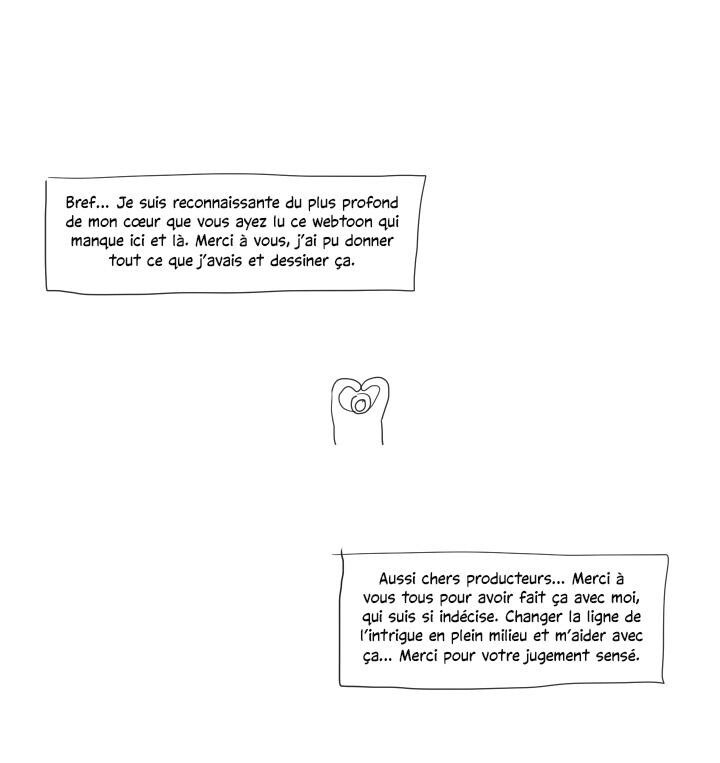 Bref... Je suis reconnaissante du plus profond de mon cœur que vous ayez lu ce webtoon qui manque ici et là. Merci à vous, j'ai pu donner tout ce que j'avais et dessiner ça.

Aussi chers producteurs... Merci à vous tous pour avoir fait ça avec moi, qui suis si indécise. Changer la ligne de l'intrigue en plein milieu et m'aider avec ça... Merci pour votre jugement sensé.